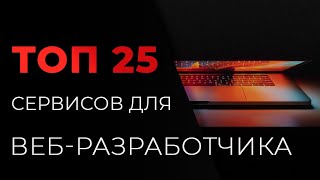 ТОП 25
СЕРВИСОВ ДЛЯ
ВЕБ-РАЗРАБОТЧИКА